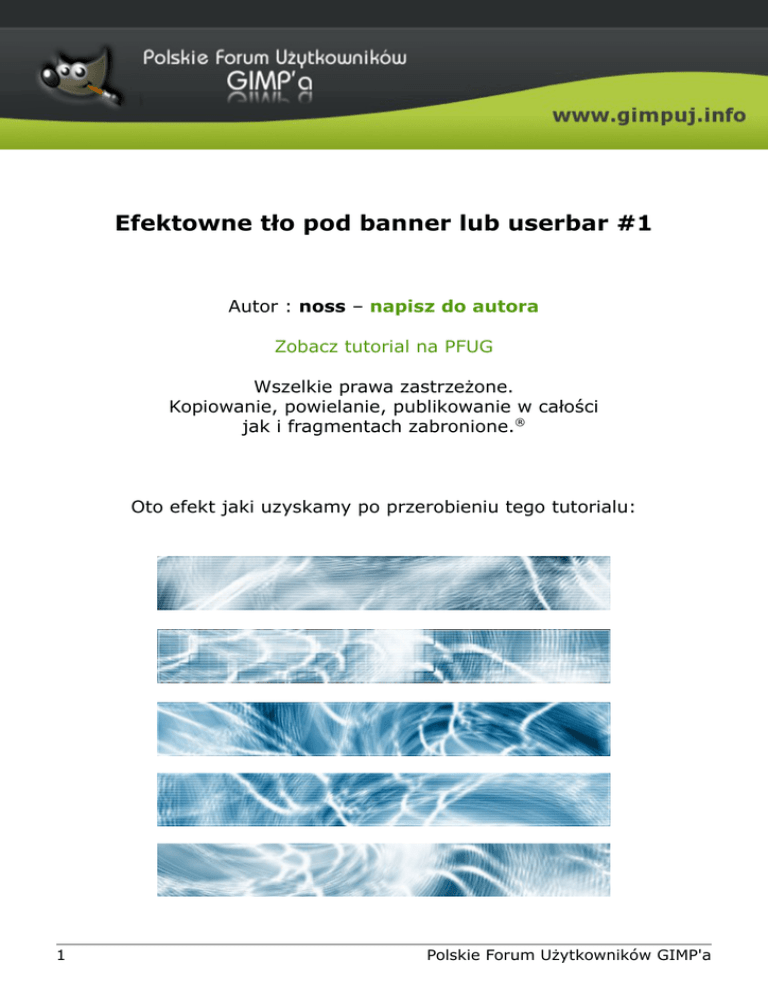 Polskie Forum Użytkowników
GIMP'a

www.gimpuj.info

Efektowne tło pod banner lub userbar #1

Autor : noss – napisz do autora

Zobacz tutorial na PFUG

Wszelkie prawa zastrzeżone.
Kopiowanie, powielanie, publikowanie w całości
jak i fragmentach zabronione.®

Oto efekt jaki uzyskamy po przerobieniu tego tutorialu:

1 Polskie Forum Użytkowników GIMP'a